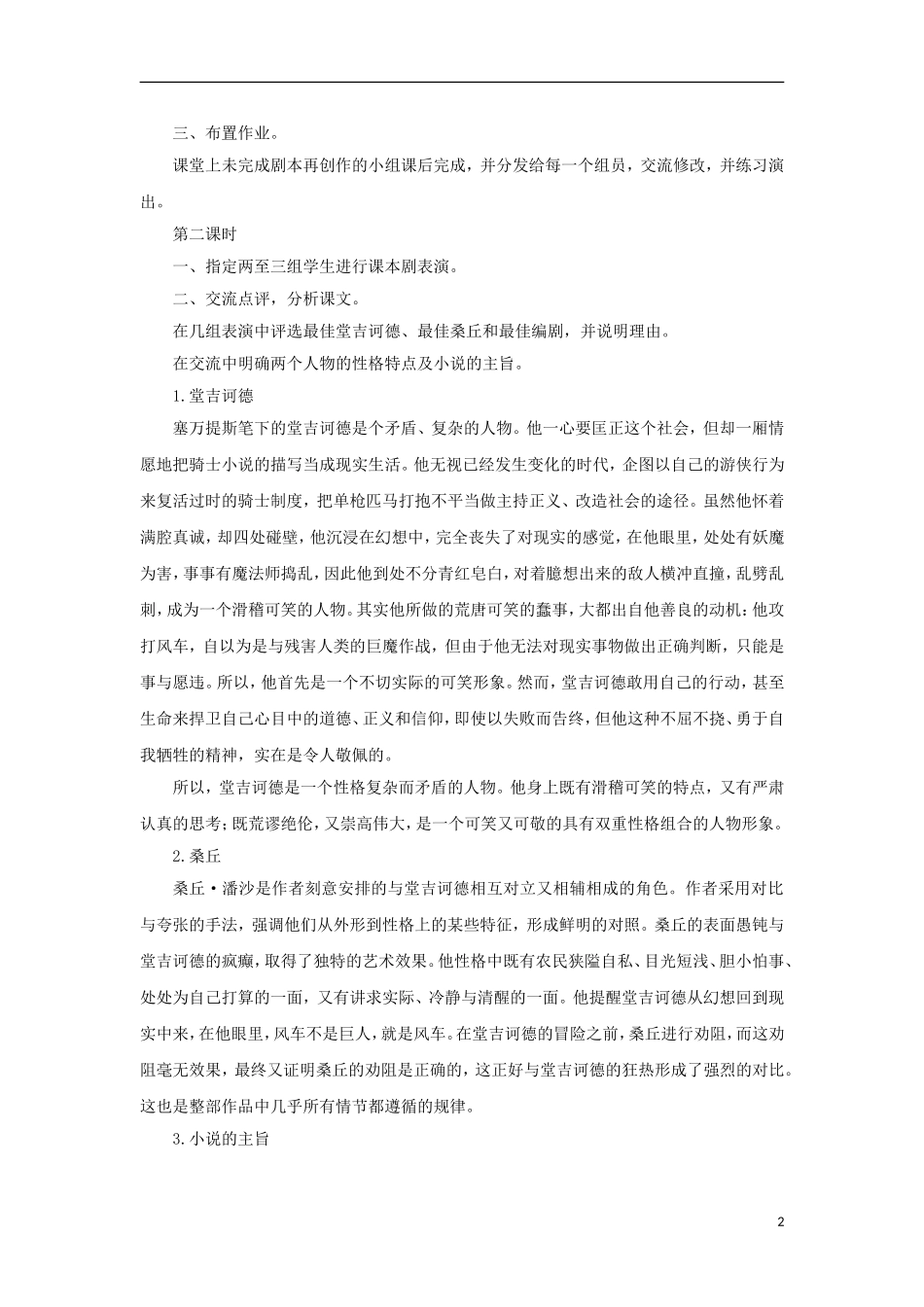 三、布置作业。

课堂上未完成剧本再创作的小组课后完成，并分发给每一个组员，交流修改，并练习演出。

第二课时

一、指定两至三组学生进行课本剧表演。

二、交流点评，分析课文。

在几组表演中评选最佳堂吉诃德、最佳桑丘和最佳编剧，并说明理由。

在交流中明确两个人物的性格特点及小说的主旨。

1.堂吉诃德

塞万提斯笔下的堂吉诃德是个矛盾、复杂的人物。他一心要匡正这个社会，但却一厢情愿地把骑士小说的描写当成现实生活。他无视已经发生变化的时代，企图以自己的游侠行为来复活过时的骑士制度，把单枪匹马打抱不平当做主持正义、改造社会的途径。虽然他怀着满腔真诚，却四处碰壁，他沉浸在幻想中，完全丧失了对现实的感觉，在他眼里，处处有妖魔为害，事事有魔法师捣乱，因此他到处不分青红皂白，对着臆想出来的敌人横冲直撞，乱劈乱刺，成为一个滑稽可笑的人物。其实他所做的荒唐可笑的蠢事，大都出自他善良的动机：他攻打风车，自以为是与残害人类的巨魔作战，但由于他无法对现实事物做出正确判断，只能是事与愿违。所以，他首先是一个不切实际的可笑形象。然而，堂吉诃德敢用自己的行动，甚至生命来捍卫自己心目中的道德、正义和信仰，即使以失败而告终，但他这种不屈不挠、勇于自我牺牲的精神，实在是令人敬佩的。

所以，堂吉诃德是一个性格复杂而矛盾的人物。他身上既有滑稽可笑的特点，又有严肃认真的思考；既荒谬绝伦，又崇高伟大，是一个可笑又可敬的具有双重性格组合的人物形象。

2.桑丘

桑丘·潘沙是作者刻意安排的与堂吉诃德相互对立又相辅相成的角色。作者采用对比与夸张的手法，强调他们从外形到性格上的某些特征，形成鲜明的对照。桑丘的表面愚钝与堂吉诃德的疯癫，取得了独特的艺术效果。他性格中既有农民狭隘自私、目光短浅、胆小怕事、处处为自己打算的一面，又有讲求实际、冷静与清醒的一面。他提醒堂吉诃德从幻想回到现实中来，在他眼里，风车不是巨人，就是风车。在堂吉诃德的冒险之前，桑丘进行劝阻，而这劝阻毫无效果，最终又证明桑丘的劝阻是正确的，这正好与堂吉诃德的狂热形成了强烈的对比。这也是整部作品中几乎所有情节都遵循的规律。

3.小说的主旨

2